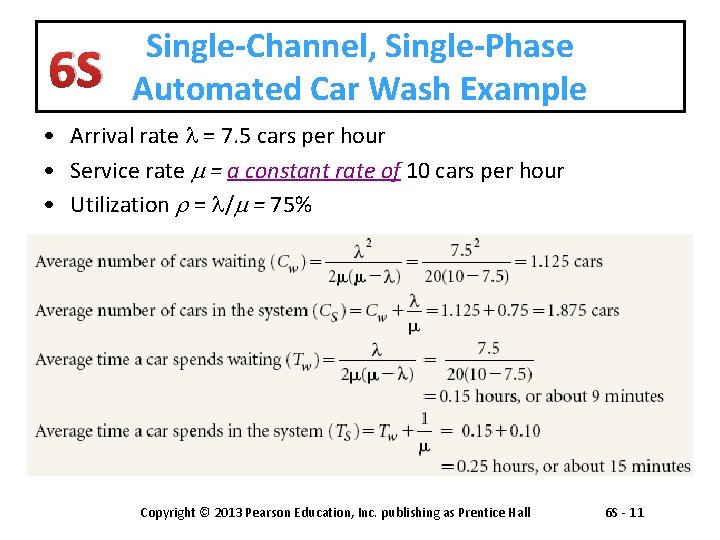 6S

Single-Channel, Single-Phase Automated Car Wash Example

• Arrival rate $\lambda$ = 7.5 cars per hour
• Service rate $\mu$ = a constant rate of 10 cars per hour
• Utilization $\rho = \lambda/\mu$ = 75%

Average number of cars waiting $(C_w) = \frac{\lambda^2}{2\mu(\mu-\lambda)} = \frac{7.5^2}{20(10-7.5)} = 1.125$ cars

Average number of cars in the system $(C_S) = C_w + \frac{\lambda}{\mu} = 1.125 + 0.75 = 1.875$ cars

Average time a car spends waiting $(T_w) = \frac{\lambda}{2\mu(\mu-\lambda)} = \frac{7.5}{20(10-7.5)}$
$= 0.15$ hours, or about 9 minutes

Average time a car spends in the system $(T_S) = T_w + \frac{1}{\mu} = 0.15 + 0.10$
$= 0.25$ hours, or about 15 minutes

Copyright © 2013 Pearson Education, Inc. publishing as Prentice Hall

6S - 11